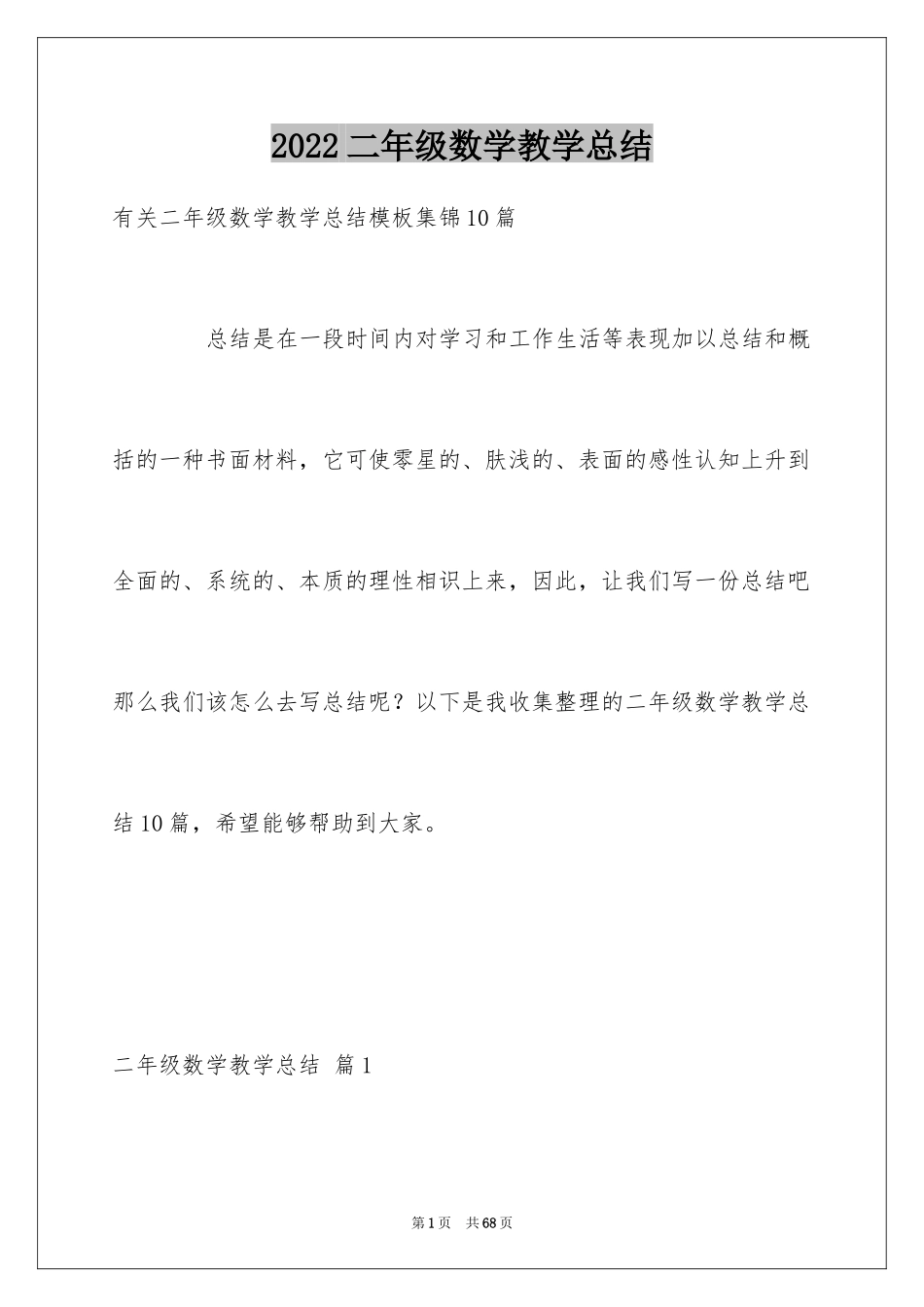 2022 二年级数学教学总结

有关二年级数学教学总结模板集锦10篇

总结是在一段时间内对学习和工作生活等表现加以总结和概括的一种书面材料，它可使零星的、肤浅的、表面的感性认知上升到全面的、系统的、本质的理性相识上来，因此，让我们写一份总结吧那么我们该怎么去写总结呢？以下是我收集整理的二年级数学教学总结10篇，希望能够帮助到大家。

二年级数学教学总结 篇1

第1页 共68页